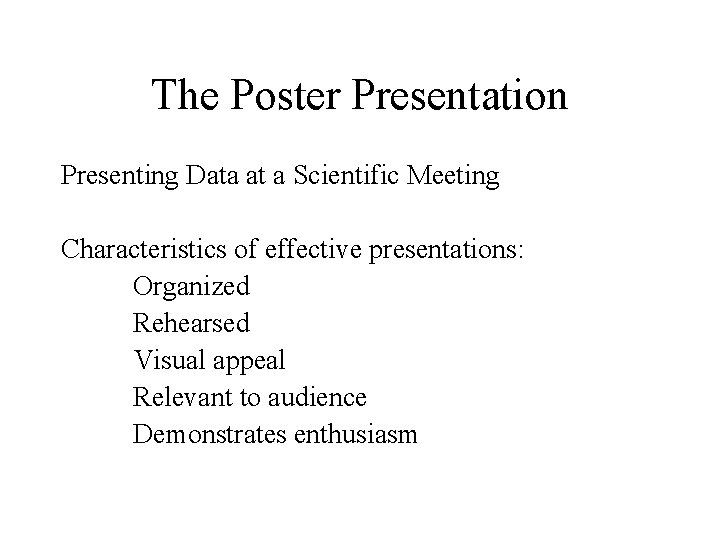 The Poster Presentation

Presenting Data at a Scientific Meeting

Characteristics of effective presentations:
Organized
Rehearsed
Visual appeal
Relevant to audience
Demonstrates enthusiasm